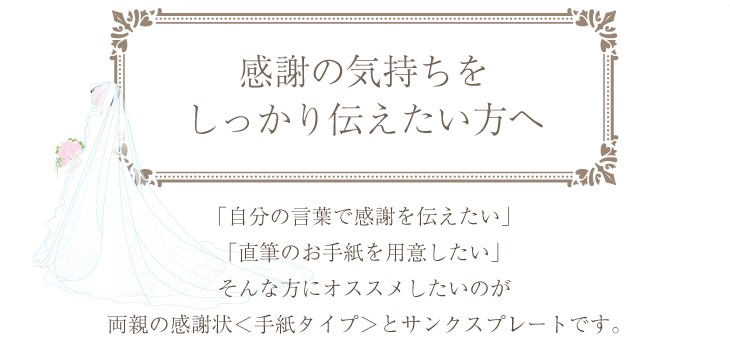 感謝の気持ちを
しっかり伝えたい方へ

「自分の言葉で感謝を伝えたい」
「直筆のお手紙を用意したい」
そんな方にオススメしたいのが
両親の感謝状＜手紙タイプ＞とサンクスプレートです。